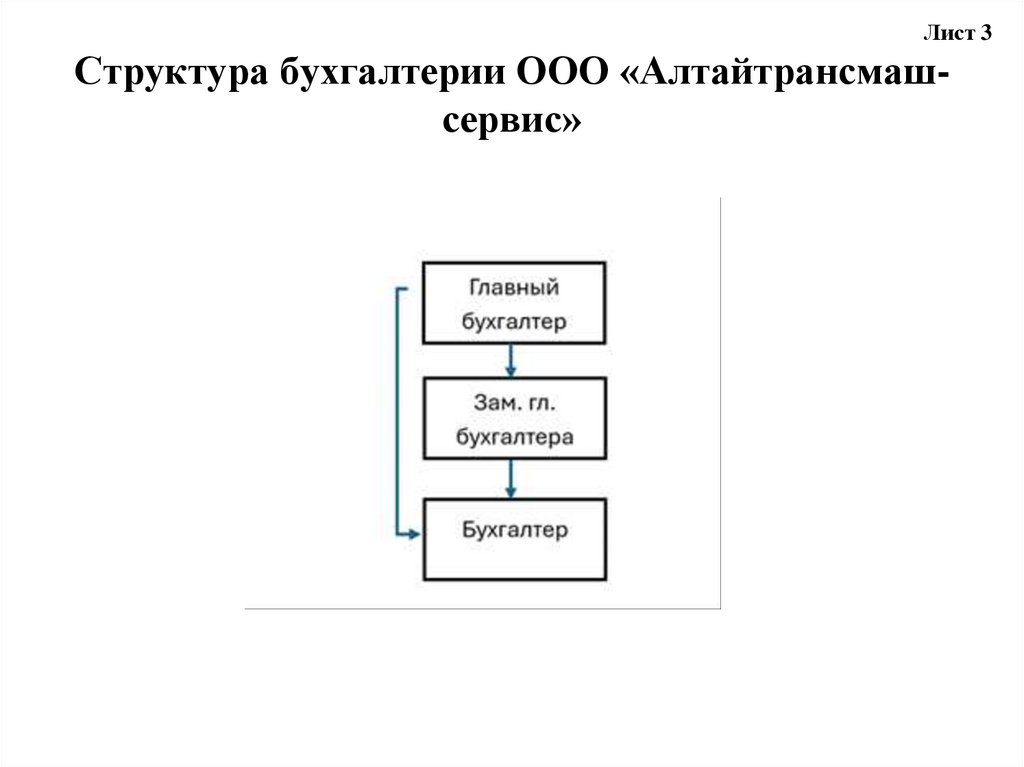 Лист 3

Структура бухгалтерии ООО «Алтайтрансмаш-сервис»

Главный бухгалтер

Зам. гл. бухгалтера

Бухгалтер